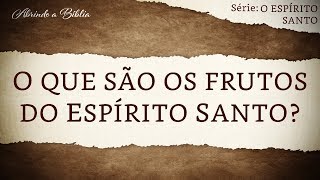 Abrindo a Bíblia

Série: O ESPÍRITO SANTO

O QUE SÃO OS FRUTOS DO ESPÍRITO SANTO?